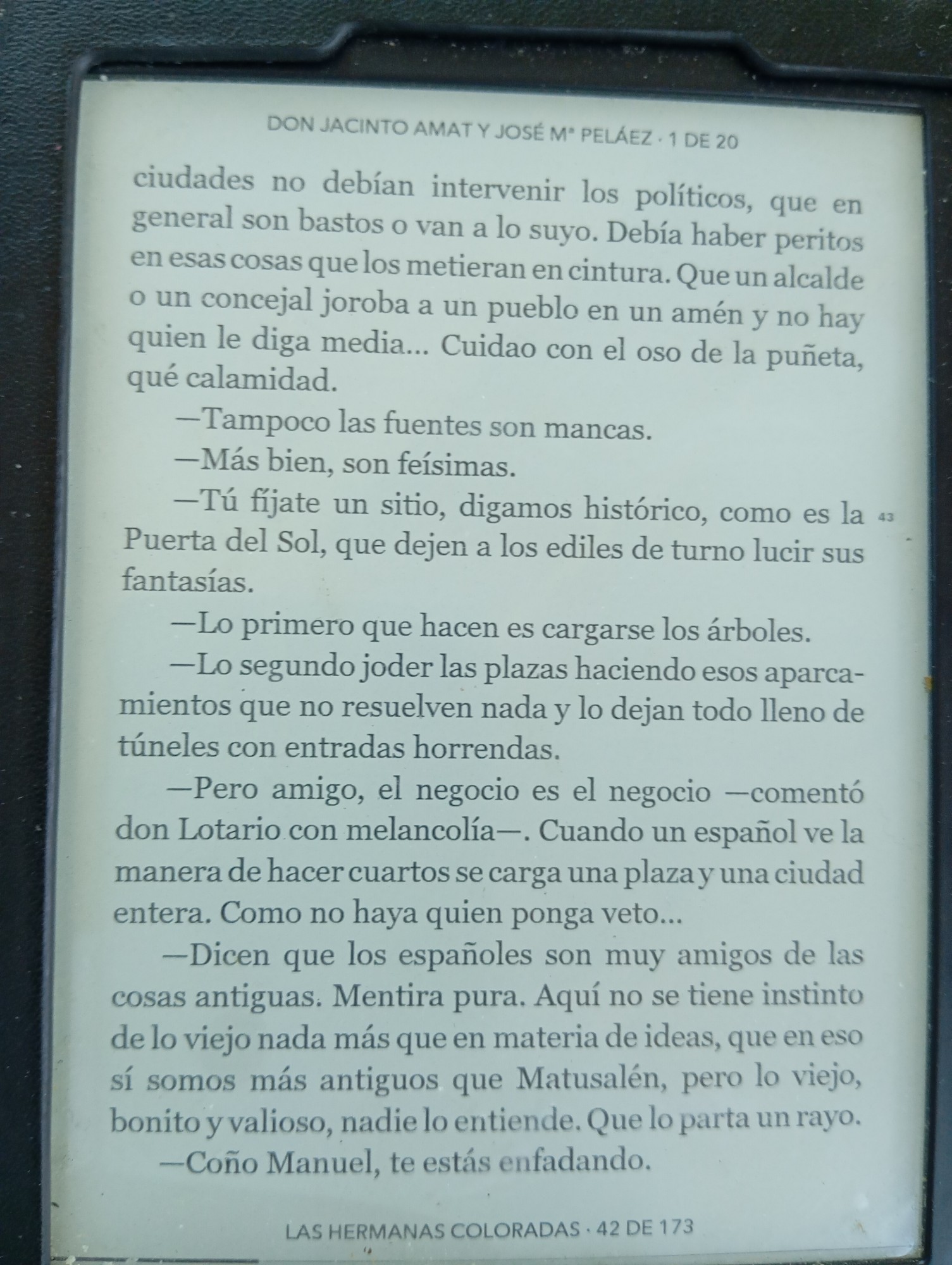 DON JACINTO AMAT Y JOSÉ Mª PELÁEZ · 1 DE 20

ciudades no debían intervenir los políticos, que en general son bastos o van a lo suyo. Debía haber peritos en esas cosas que los metieran en cintura. Que un alcalde o un concejal joroba a un pueblo en un amén y no hay quien le diga media... Cuidao con el oso de la puñeta, qué calamidad.

—Tampoco las fuentes son mancas.

—Más bien, son feísimas.

—Tú fíjate un sitio, digamos histórico, como es la Puerta del Sol, que dejen a los ediles de turno lucir sus fantasías.

43

—Lo primero que hacen es cargarse los árboles.

—Lo segundo joder las plazas haciendo esos aparcamientos que no resuelven nada y lo dejan todo lleno de túneles con entradas horrendas.

—Pero amigo, el negocio es el negocio —comentó don Lotario con melancolía—. Cuando un español ve la manera de hacer cuartos se carga una plaza y una ciudad entera. Como no haya quien ponga veto...

—Dicen que los españoles son muy amigos de las cosas antiguas. Mentira pura. Aquí no se tiene instinto de lo viejo nada más que en materia de ideas, que en eso sí somos más antiguos que Matusalén, pero lo viejo, bonito y valioso, nadie lo entiende. Que lo parta un rayo.

—Coño Manuel, te estás enfadando.

LAS HERMANAS COLORADAS · 42 DE 173